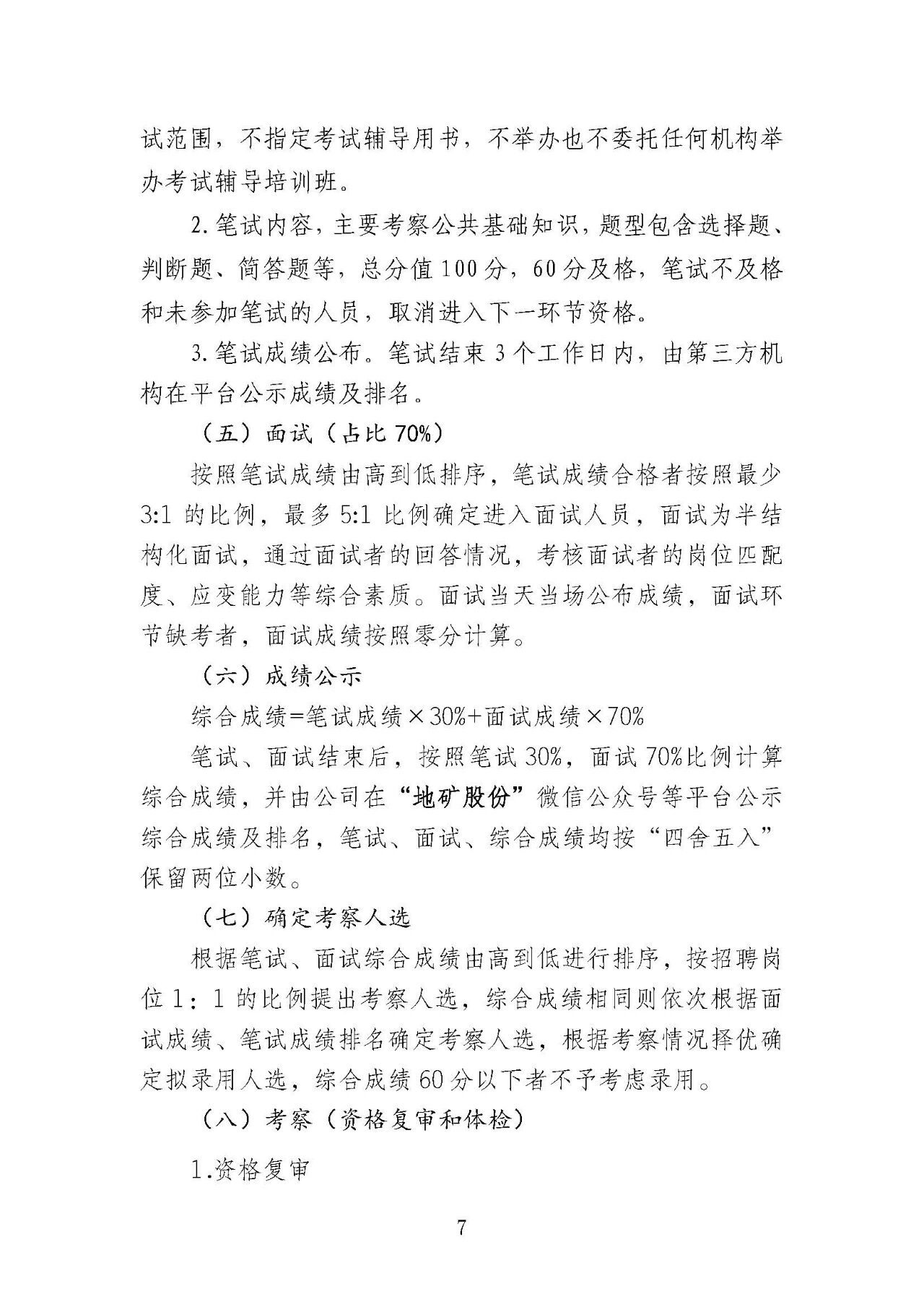 试范围，不指定考试辅导用书，不举办也不委托任何机构举办考试辅导培训班。

2.笔试内容，主要考察公共基础知识，题型包含选择题、判断题、简答题等，总分值100分，60分及格，笔试不及格和未参加笔试的人员，取消进入下一环节资格。

3.笔试成绩公布。笔试结束3个工作日内，由第三方机构在平台公示成绩及排名。

（五）面试（占比70%）

按照笔试成绩由高到低排序，笔试成绩合格者按照最少3:1的比例，最多5:1比例确定进入面试人员，面试为半结构化面试，通过面试者的回答情况，考核面试者的岗位匹配度、应变能力等综合素质。面试当天当场公布成绩，面试环节缺考者，面试成绩按照零分计算。

（六）成绩公示

综合成绩=笔试成绩×30%+面试成绩×70%

笔试、面试结束后，按照笔试30%，面试70%比例计算综合成绩，并由公司在“地矿股份”微信公众号等平台公示综合成绩及排名，笔试、面试、综合成绩均按“四舍五入”保留两位小数。

（七）确定考察人选

根据笔试、面试综合成绩由高到低进行排序，按招聘岗位1：1的比例提出考察人选，综合成绩相同则依次根据面试成绩、笔试成绩排名确定考察人选，根据考察情况择优确定拟录用人选，综合成绩60分以下者不予考虑录用。

（八）考察（资格复审和体检）

1.资格复审

7